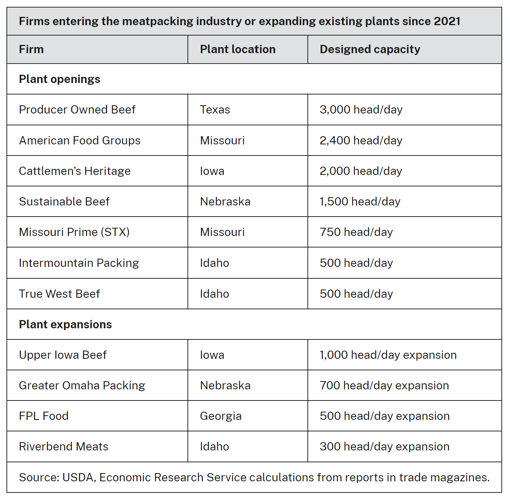 Firms entering the meatpacking industry or expanding existing plants since 2021

| Firm | Plant location | Designed capacity |
|---|---|---|
| **Plant openings** | | |
| Producer Owned Beef | Texas | 3,000 head/day |
| American Food Groups | Missouri | 2,400 head/day |
| Cattlemen's Heritage | Iowa | 2,000 head/day |
| Sustainable Beef | Nebraska | 1,500 head/day |
| Missouri Prime (STX) | Missouri | 750 head/day |
| Intermountain Packing | Idaho | 500 head/day |
| True West Beef | Idaho | 500 head/day |
| **Plant expansions** | | |
| Upper Iowa Beef | Iowa | 1,000 head/day expansion |
| Greater Omaha Packing | Nebraska | 700 head/day expansion |
| FPL Food | Georgia | 500 head/day expansion |
| Riverbend Meats | Idaho | 300 head/day expansion |

Source: USDA, Economic Research Service calculations from reports in trade magazines.